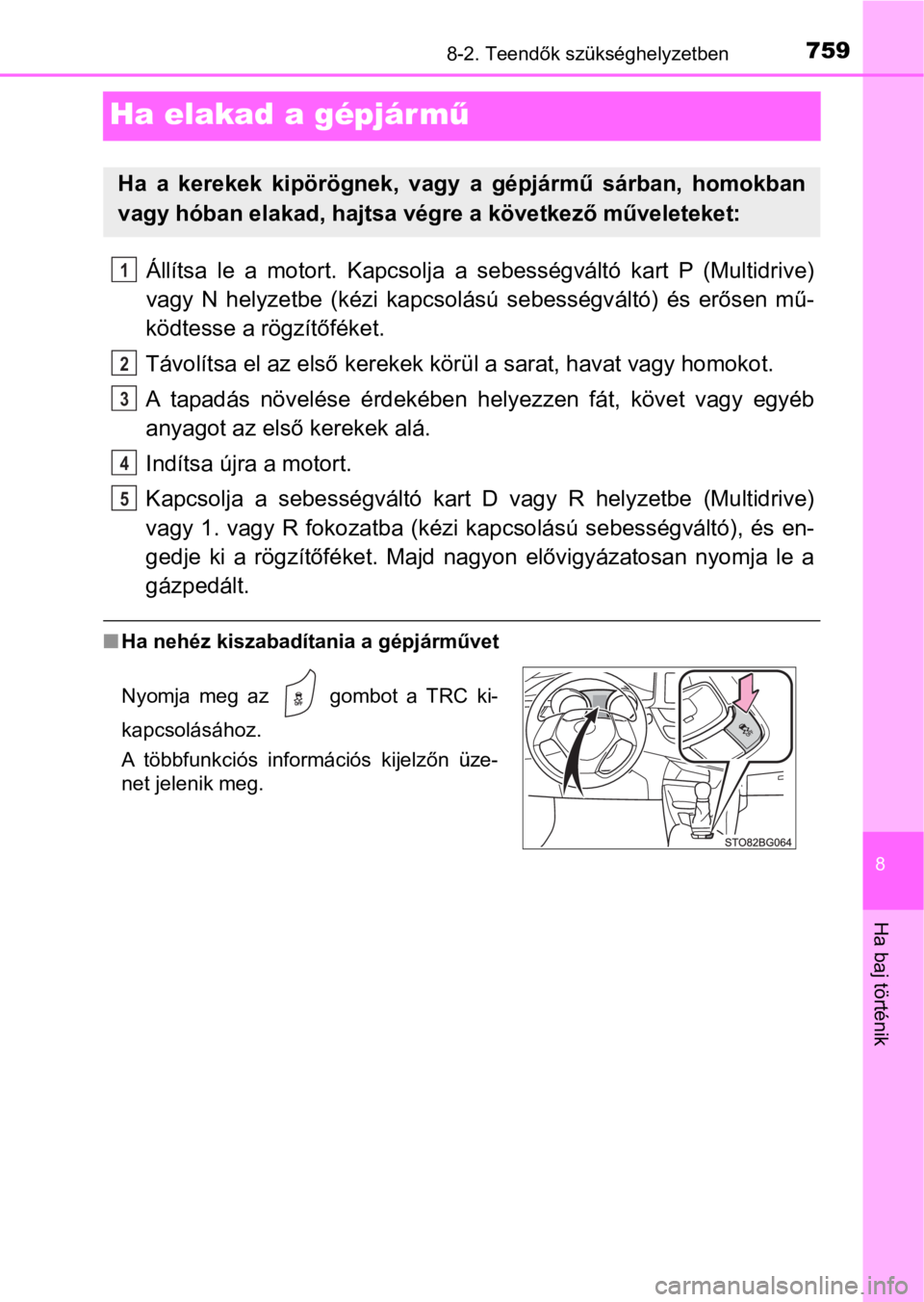 8-2. Teendők szükséghelyzetben

759

Ha elakad a gépjármű

Ha a kerekek kipörögnek, vagy a gépjármű sárban, homokban vagy hóban elakad, hajtsa végre a következő műveleteket:

1 Állítsa le a motort. Kapcsolja a sebességváltó kart P (Multidrive) vagy N helyzetbe (kézi kapcsolású sebességváltó) és erősen működtesse a rögzítőféket.

2 Távolítsa el az első kerekek körül a sarat, havat vagy homokot.

3 A tapadás növelése érdekében helyezzen fát, követ vagy egyéb anyagot az első kerekek alá.

4 Indítsa újra a motort.

5 Kapcsolja a sebességváltó kart D vagy R helyzetbe (Multidrive) vagy 1. vagy R fokozatba (kézi kapcsolású sebességváltó), és engedje ki a rögzítőféket. Majd nagyon elővigyázatosan nyomja le a gázpedált.

■ Ha nehéz kiszabadítania a gépjárművet

Nyomja meg az gombot a TRC kikapcsolásához.

A többfunkciós információs kijelzőn üzenet jelenik meg.

STO82BG064

8

Ha baj történik

carmanualsonline.info